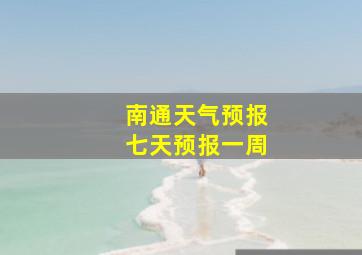 南通天气预报
七天预报一周